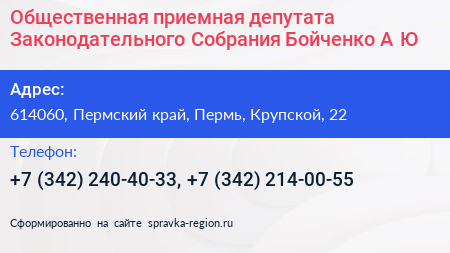 Общественная приемная депутата Законодательного Собрания Бойченко А Ю

Адрес:
614060, Пермский край, Пермь, Крупской, 22

Телефон:
+7 (342) 240-40-33, +7 (342) 214-00-55

Сформированно на сайте spravka-region.ru